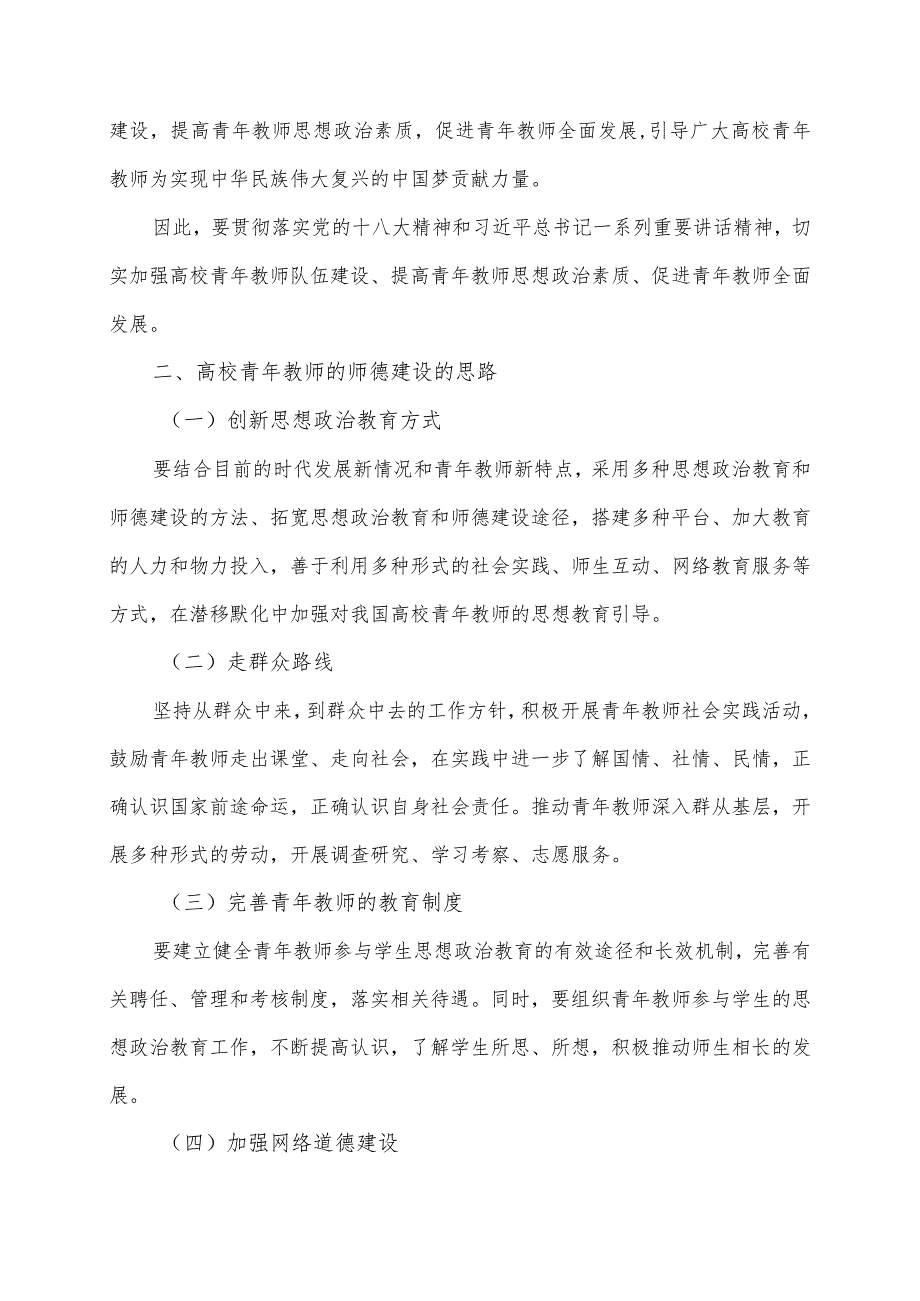 建设，提高青年教师思想政治素质，促进青年教师全面发展,引导广大高校青年教师为实现中华民族伟大复兴的中国梦贡献力量。

因此，要贯彻落实党的十八大精神和习近平总书记一系列重要讲话精神，切实加强高校青年教师队伍建设、提高青年教师思想政治素质、促进青年教师全面发展。

二、高校青年教师的师德建设的思路

（一）创新思想政治教育方式

要结合目前的时代发展新情况和青年教师新特点，采用多种思想政治教育和师德建设的方法、拓宽思想政治教育和师德建设途径，搭建多种平台、加大教育的人力和物力投入，善于利用多种形式的社会实践、师生互动、网络教育服务等方式，在潜移默化中加强对我国高校青年教师的思想教育引导。

（二）走群众路线

坚持从群众中来，到群众中去的工作方针，积极开展青年教师社会实践活动，鼓励青年教师走出课堂、走向社会，在实践中进一步了解国情、社情、民情，正确认识国家前途命运，正确认识自身社会责任。推动青年教师深入群从基层，开展多种形式的劳动，开展调查研究、学习考察、志愿服务。

（三）完善青年教师的教育制度

要建立健全青年教师参与学生思想政治教育的有效途径和长效机制，完善有关聘任、管理和考核制度，落实相关待遇。同时，要组织青年教师参与学生的思想政治教育工作，不断提高认识，了解学生所思、所想，积极推动师生相长的发展。

（四）加强网络道德建设